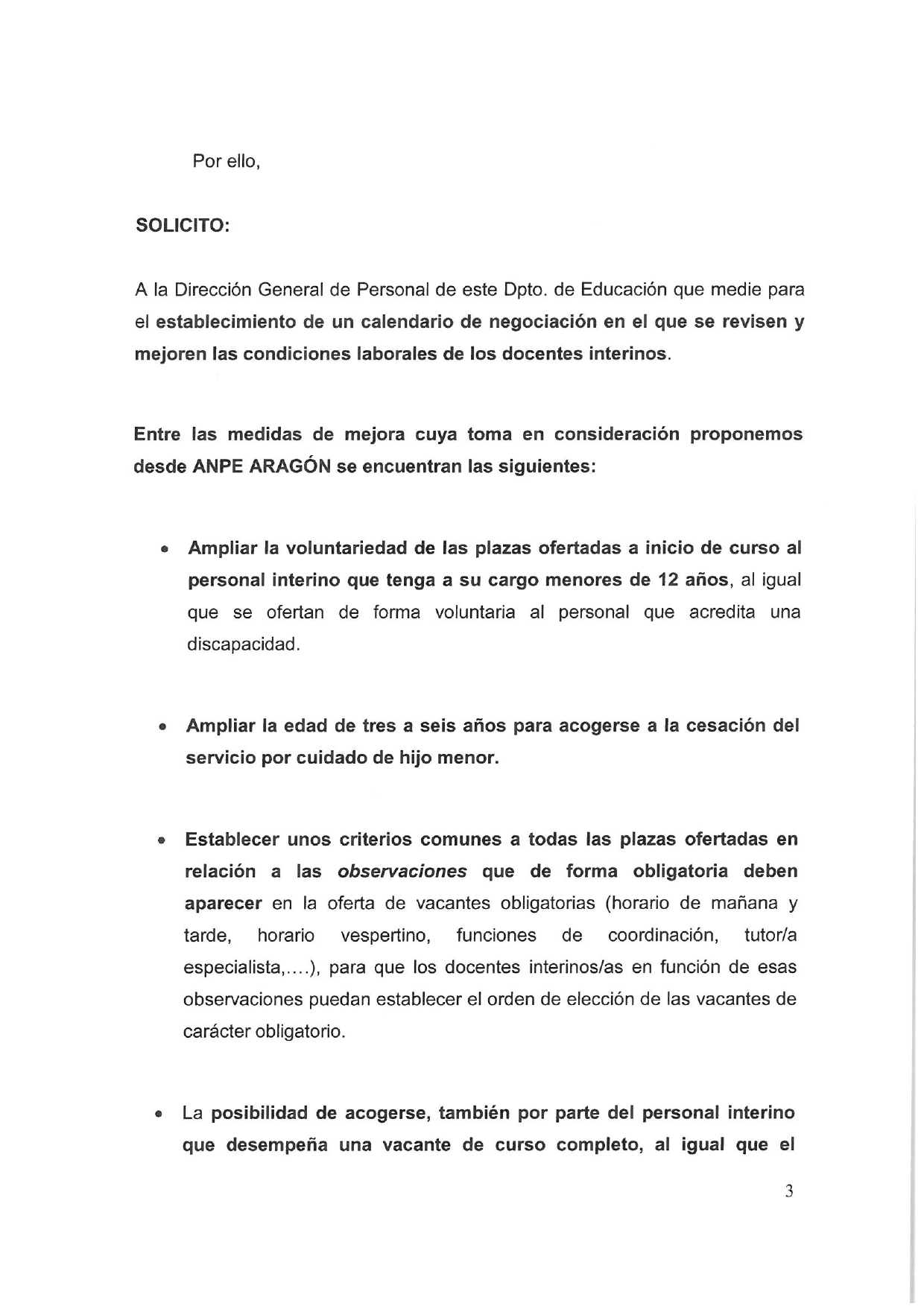 Por ello,

SOLICITO:

A la Dirección General de Personal de este Dpto. de Educación que medie para el establecimiento de un calendario de negociación en el que se revisen y mejoren las condiciones laborales de los docentes interinos.

Entre las medidas de mejora cuya toma en consideración proponemos desde ANPE ARAGÓN se encuentran las siguientes:

• Ampliar la voluntariedad de las plazas ofertadas a inicio de curso al personal interino que tenga a su cargo menores de 12 años, al igual que se ofertan de forma voluntaria al personal que acredita una discapacidad.

• Ampliar la edad de tres a seis años para acogerse a la cesación del servicio por cuidado de hijo menor.

• Establecer unos criterios comunes a todas las plazas ofertadas en relación a las observaciones que de forma obligatoria deben aparecer en la oferta de vacantes obligatorias (horario de mañana y tarde, horario vespertino, funciones de coordinación, tutor/a especialista,....), para que los docentes interinos/as en función de esas observaciones puedan establecer el orden de elección de las vacantes de carácter obligatorio.

• La posibilidad de acogerse, también por parte del personal interino que desempeña una vacante de curso completo, al igual que el

3